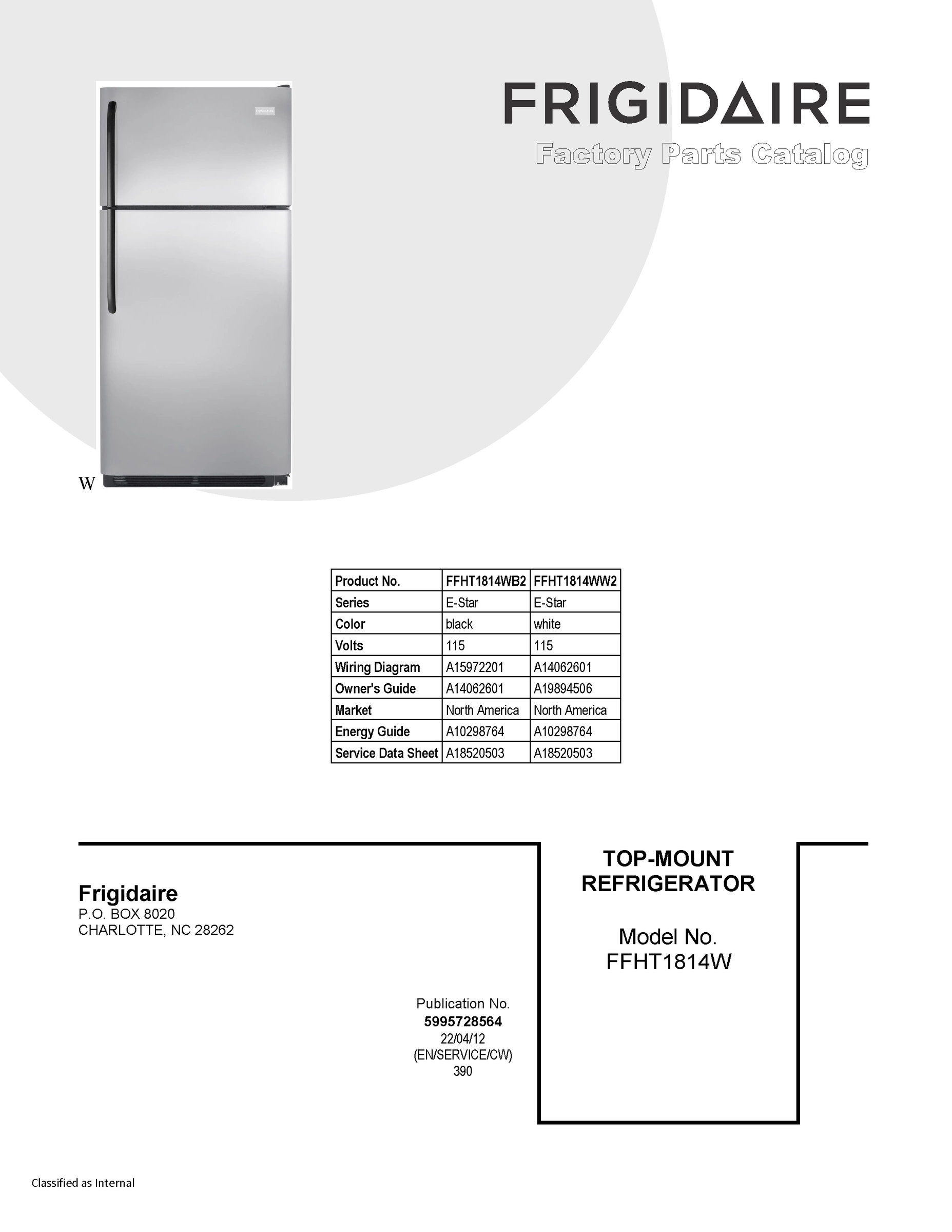 FRIGIDAIRE
Factory Parts Catalog

W

| Product No. | FFHT1814WB2 | FFHT1814WW2 |
|---|---|---|
| Series | E-Star | E-Star |
| Color | black | white |
| Volts | 115 | 115 |
| Wiring Diagram | A15972201 | A14062601 |
| Owner's Guide | A14062601 | A19894506 |
| Market | North America | North America |
| Energy Guide | A10298764 | A10298764 |
| Service Data Sheet | A18520503 | A18520503 |

Frigidaire
P.O. BOX 8020
CHARLOTTE, NC 28262

Publication No.
5995728564
22/04/12
(EN/SERVICE/CW)
390

TOP-MOUNT
REFRIGERATOR

Model No.
FFHT1814W

Classified as Internal